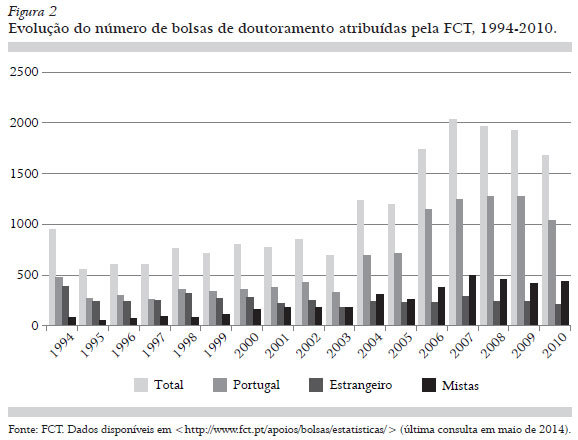 Figura 2
Evolução do número de bolsas de doutoramento atribuídas pela FCT, 1994-2010.

2500
2000
1500
1000
500
0

1994 1995 1996 1997 1998 1999 2000 2001 2002 2003 2004 2005 2006 2007 2008 2009 2010

Total Portugal Estrangeiro Mistas

Fonte: FCT. Dados disponíveis em <http://www.fct.pt/apoios/bolsas/estatisticas/> (última consulta em maio de 2014).